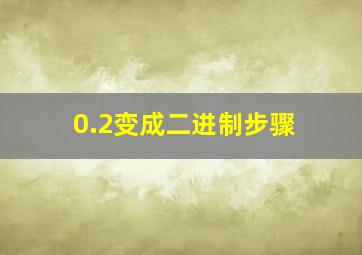 0.2变成二进制步骤